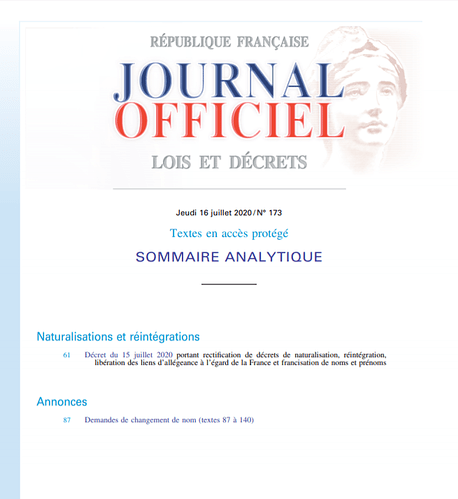 RÉPUBLIQUE FRANÇAISE

JOURNAL OFFICIEL

LOIS ET DÉCRETS

Jeudi 16 juillet 2020 / N° 173

Textes en accès protégé

SOMMAIRE ANALYTIQUE

Naturalisations et réintégrations

61 Décret du 15 juillet 2020 portant rectification de décrets de naturalisation, réintégration, libération des liens d'allégeance à l'égard de la France et francisation de noms et prénoms

Annonces

87 Demandes de changement de nom (textes 87 à 140)